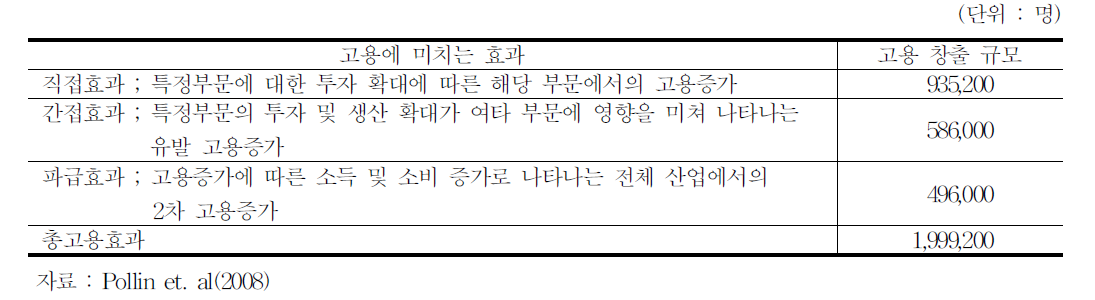 (단위 : 명)

| 고용에 미치는 효과 | 고용 창출 규모 |
|---|---|
| 직접효과 ; 특정부문에 대한 투자 확대에 따른 해당 부문에서의 고용증가 | 935,200 |
| 간접효과 ; 특정부문의 투자 및 생산 확대가 여타 부문에 영향을 미쳐 나타나는 유발 고용증가 | 586,000 |
| 파급효과 ; 고용증가에 따른 소득 및 소비 증가로 나타나는 전체 산업에서의 2차 고용증가 | 496,000 |
| 총고용효과 | 1,999,200 |

자료 : Pollin et. al(2008)